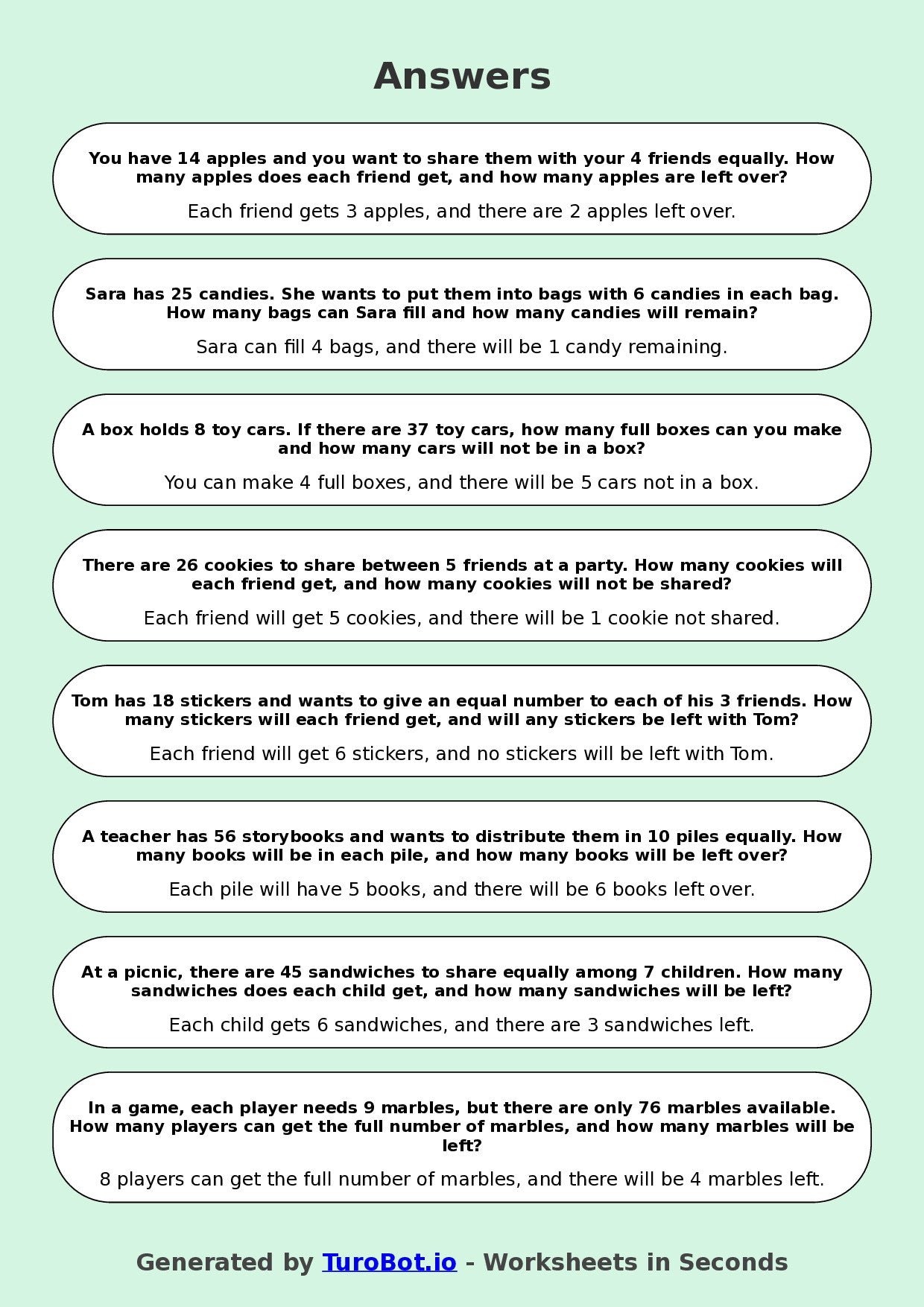 Answers

You have 14 apples and you want to share them with your 4 friends equally. How many apples does each friend get, and how many apples are left over?

Each friend gets 3 apples, and there are 2 apples left over.

Sara has 25 candies. She wants to put them into bags with 6 candies in each bag. How many bags can Sara fill and how many candies will remain?

Sara can fill 4 bags, and there will be 1 candy remaining.

A box holds 8 toy cars. If there are 37 toy cars, how many full boxes can you make and how many cars will not be in a box?

You can make 4 full boxes, and there will be 5 cars not in a box.

There are 26 cookies to share between 5 friends at a party. How many cookies will each friend get, and how many cookies will not be shared?

Each friend will get 5 cookies, and there will be 1 cookie not shared.

Tom has 18 stickers and wants to give an equal number to each of his 3 friends. How many stickers will each friend get, and will any stickers be left with Tom?

Each friend will get 6 stickers, and no stickers will be left with Tom.

A teacher has 56 storybooks and wants to distribute them in 10 piles equally. How many books will be in each pile, and how many books will be left over?

Each pile will have 5 books, and there will be 6 books left over.

At a picnic, there are 45 sandwiches to share equally among 7 children. How many sandwiches does each child get, and how many sandwiches will be left?

Each child gets 6 sandwiches, and there are 3 sandwiches left.

In a game, each player needs 9 marbles, but there are only 76 marbles available. How many players can get the full number of marbles, and how many marbles will be left?

8 players can get the full number of marbles, and there will be 4 marbles left.

Generated by TuroBot.io - Worksheets in Seconds